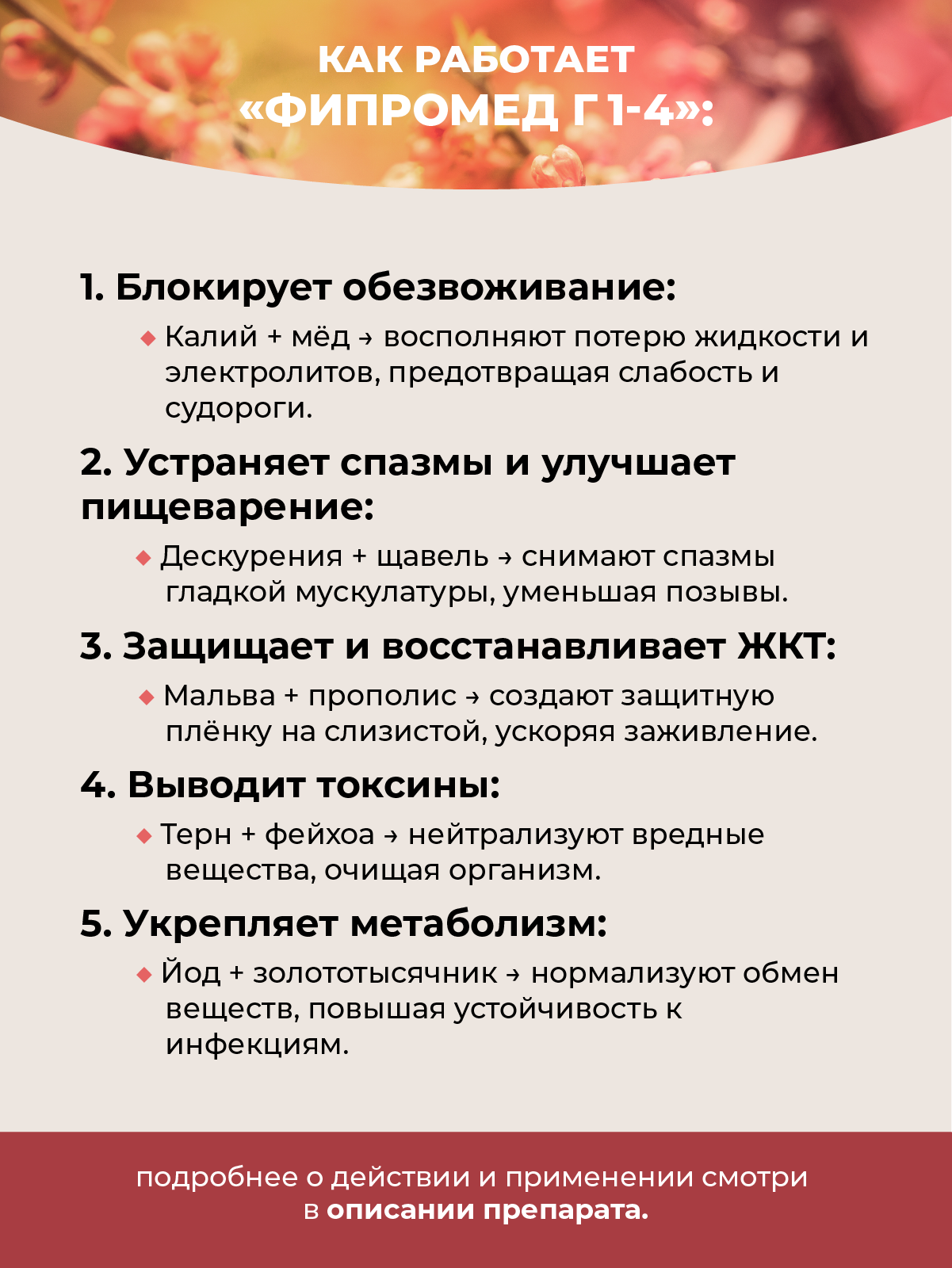 КАК РАБОТАЕТ «ФИПРОМЕД Г 1-4»:

1. Блокирует обезвоживание:

◆ Калий + мёд → восполняют потерю жидкости и электролитов, предотвращая слабость и судороги.

2. Устраняет спазмы и улучшает пищеварение:

◆ Дескурения + щавель → снимают спазмы гладкой мускулатуры, уменьшая позывы.

3. Защищает и восстанавливает ЖКТ:

◆ Мальва + прополис → создают защитную плёнку на слизистой, ускоряя заживление.

4. Выводит токсины:

◆ Терн + фейхоа → нейтрализуют вредные вещества, очищая организм.

5. Укрепляет метаболизм:

◆ Йод + золототысячник → нормализуют обмен веществ, повышая устойчивость к инфекциям.

подробнее о действии и применении смотри в описании препарата.